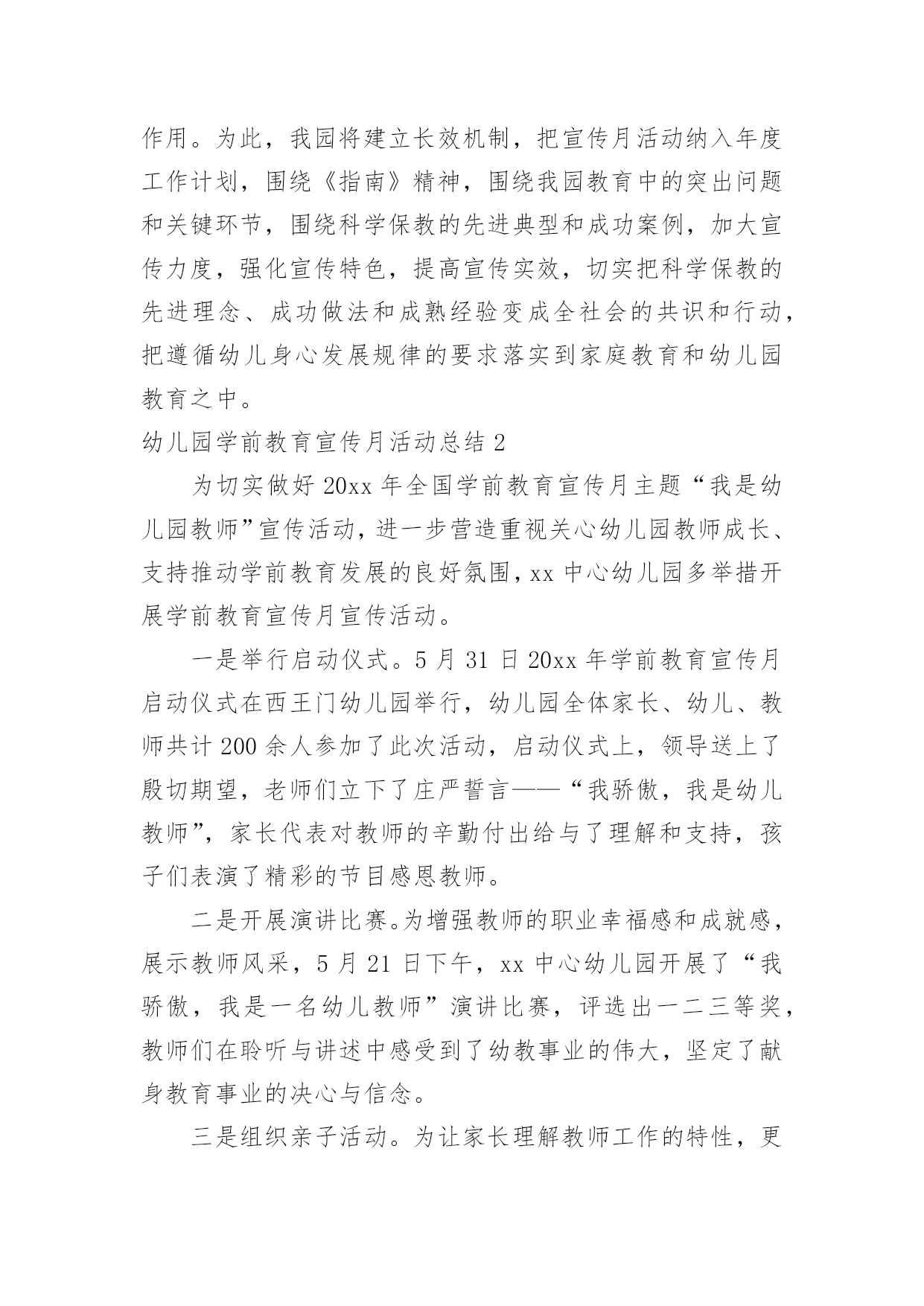 作用。为此，我园将建立长效机制，把宣传月活动纳入年度工作计划，围绕《指南》精神，围绕我园教育中的突出问题和关键环节，围绕科学保教的先进典型和成功案例，加大宣传力度，强化宣传特色，提高宣传实效，切实把科学保教的先进理念、成功做法和成熟经验变成全社会的共识和行动，把遵循幼儿身心发展规律的要求落实到家庭教育和幼儿园教育之中。

幼儿园学前教育宣传月活动总结 2

为切实做好 20xx 年全国学前教育宣传月主题“我是幼儿园教师”宣传活动，进一步营造重视关心幼儿园教师成长、支持推动学前教育发展的良好氛围，xx 中心幼儿园多举措开展学前教育宣传月宣传活动。

一是举行启动仪式。5 月 31 日 20xx 年学前教育宣传月启动仪式在西王门幼儿园举行，幼儿园全体家长、幼儿、教师共计 200 余人参加了此次活动，启动仪式上，领导送上了殷切期望，老师们立下了庄严誓言——“我骄傲，我是幼儿教师”，家长代表对教师的辛勤付出给与了理解和支持，孩子们表演了精彩的节目感恩教师。

二是开展演讲比赛。为增强教师的职业幸福感和成就感，展示教师风采，5 月 21 日下午，xx 中心幼儿园开展了“我骄傲，我是一名幼儿教师”演讲比赛，评选出一二三等奖，教师们在聆听与讲述中感受到了幼教事业的伟大，坚定了献身教育事业的决心与信念。

三是组织亲子活动。为让家长理解教师工作的特性，更